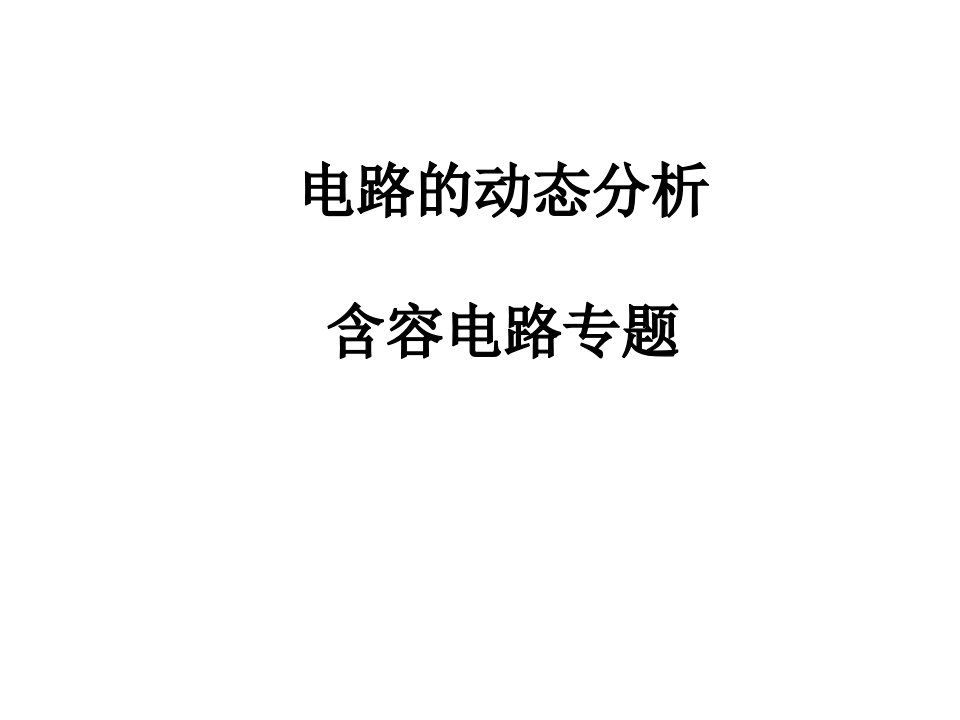 电路的动态分析

含容电路专题